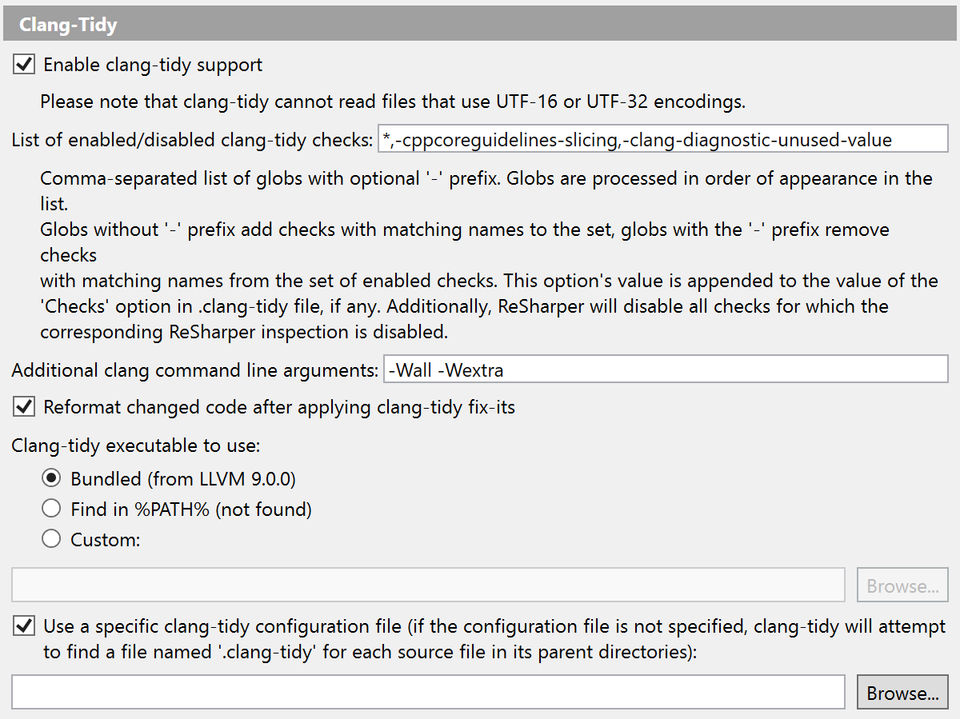 Clang-Tidy

Enable clang-tidy support

Please note that clang-tidy cannot read files that use UTF-16 or UTF-32 encodings.

List of enabled/disabled clang-tidy checks: *,-cppcoreguidelines-slicing,-clang-diagnostic-unused-value

Comma-separated list of globs with optional '-' prefix. Globs are processed in order of appearance in the list.
Globs without '-' prefix add checks with matching names to the set, globs with the '-' prefix remove checks
with matching names from the set of enabled checks. This option's value is appended to the value of the 'Checks' option in .clang-tidy file, if any. Additionally, ReSharper will disable all checks for which the corresponding ReSharper inspection is disabled.

Additional clang command line arguments: -Wall -Wextra

Reformat changed code after applying clang-tidy fix-its

Clang-tidy executable to use:

Bundled (from LLVM 9.0.0)

Find in %PATH% (not found)

Custom:

Browse...

Use a specific clang-tidy configuration file (if the configuration file is not specified, clang-tidy will attempt to find a file named '.clang-tidy' for each source file in its parent directories):

Browse...